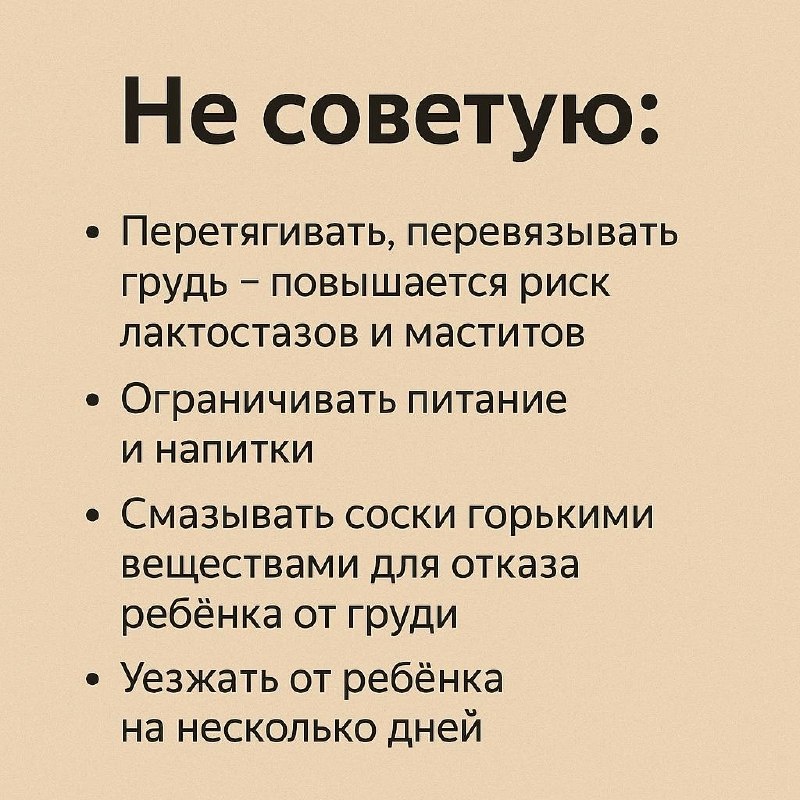 Не советую:

• Перетягивать, перевязывать грудь – повышается риск лактостазов и маститов

• Ограничивать питание и напитки

• Смазывать соски горькими веществами для отказа ребёнка от груди

• Уезжать от ребёнка на несколько дней